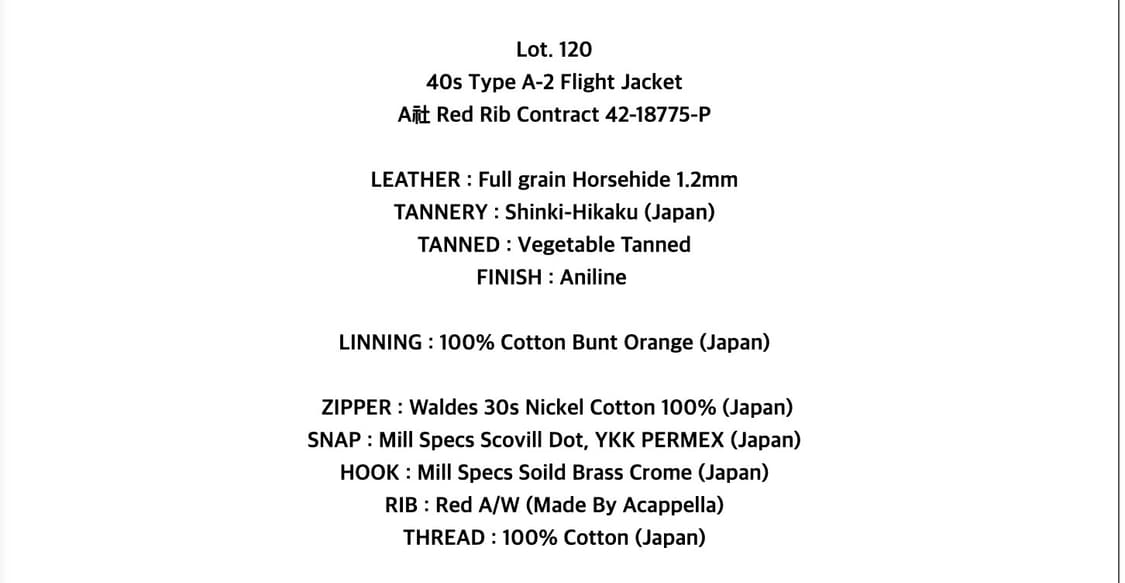 Lot. 120
40s Type A-2 Flight Jacket
A社 Red Rib Contract 42-18775-P

LEATHER : Full grain Horsehide 1.2mm
TANNERY : Shinki-Hikaku (Japan)
TANNED : Vegetable Tanned
FINISH : Aniline

LINNING : 100% Cotton Bunt Orange (Japan)

ZIPPER : Waldes 30s Nickel Cotton 100% (Japan)
SNAP : Mill Specs Scovill Dot, YKK PERMEX (Japan)
HOOK : Mill Specs Soild Brass Crome (Japan)
RIB : Red A/W (Made By Acappella)
THREAD : 100% Cotton (Japan)